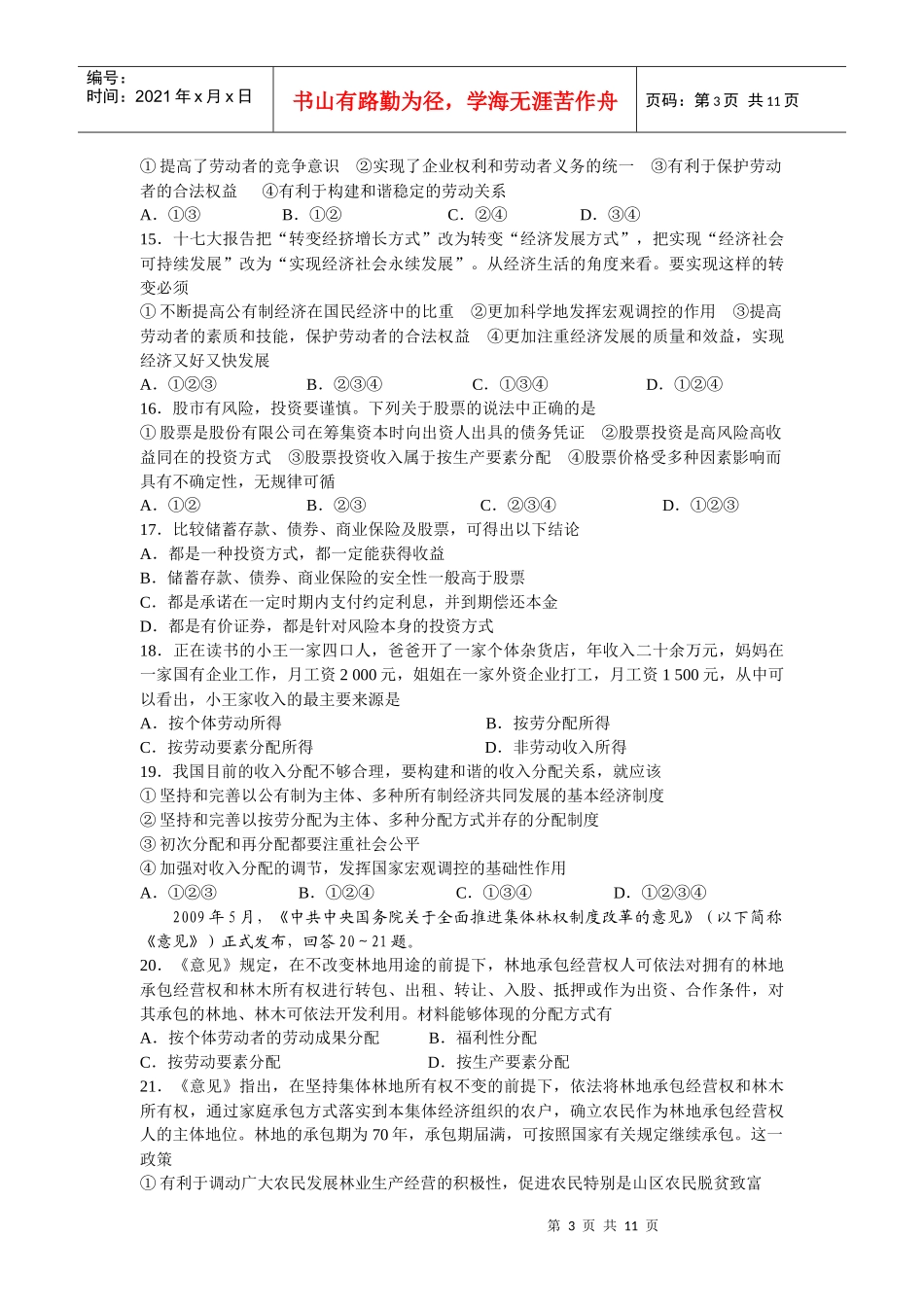 编号：
时间：2021年x月x日

书山有路勤为径，学海无涯苦作舟

页码：第3页 共11页

①提高了劳动者的竞争意识 ②实现了企业权利和劳动者义务的统一 ③有利于保护劳动者的合法权益 ④有利于构建和谐稳定的劳动关系
A．①③ B．①② C．②④ D．③④
15．十七大报告把“转变经济增长方式”改为转变“经济发展方式”，把实现“经济社会可持续发展”改为“实现经济社会永续发展”。从经济生活的角度来看。要实现这样的转变必须
①不断提高公有制经济在国民经济中的比重 ②更加科学地发挥宏观调控的作用 ③提高劳动者的素质和技能，保护劳动者的合法权益 ④更加注重经济发展的质量和效益，实现经济又好又快发展
A．①②③ B．②③④ C．①③④ D．①②④
16．股市有风险，投资要谨慎。下列关于股票的说法中正确的是
①股票是股份有限公司在筹集资本时向出资人出具的债务凭证 ②股票投资是高风险高收益同在的投资方式 ③股票投资收入属于按生产要素分配 ④股票价格受多种因素影响而具有不确定性，无规律可循
A．①② B．②③ C．②③④ D．①②③
17．比较储蓄存款、债券、商业保险及股票，可得出以下结论
A．都是一种投资方式，都一定能获得收益
B．储蓄存款、债券、商业保险的安全性一般高于股票
C．都是承诺在一定时期内支付约定利息，并到期偿还本金
D．都是有价证券，都是针对风险本身的投资方式
18．正在读书的小王一家四口人，爸爸开了一家个体杂货店，年收入二十余万元，妈妈在一家国有企业工作，月工资2 000元，姐姐在一家外资企业打工，月工资1 500元，从中可以看出，小王家收入的最主要来源是
A．按个体劳动所得 B．按劳分配所得
C．按劳动要素分配所得 D．非劳动收入所得
19．我国目前的收入分配不够合理，要构建和谐的收入分配关系，就应该
①坚持和完善以公有制为主体、多种所有制经济共同发展的基本经济制度
②坚持和完善以按劳分配为主体、多种分配方式并存的分配制度
③初次分配和再分配都要注重社会公平
④加强对收入分配的调节，发挥国家宏观调控的基础性作用
A．①②③ B．①②④ C．①③④ D．①②③④
2009年5月，《中共中央国务院关于全面推进集体林权制度改革的意见》（以下简称《意见》）正式发布，回答20～21题。
20．《意见》规定，在不改变林地用途的前提下，林地承包经营权人可依法对拥有的林地承包经营权和林木所有权进行转包、出租、转让、入股、抵押或作为出资、合作条件，对其承包的林地、林木可依法开发利用。材料能够体现的分配方式有
A．按个体劳动者的劳动成果分配 B．福利性分配
C．按劳动要素分配 D．按生产要素分配
21．《意见》指出，在坚持集体林地所有权不变的前提下，依法将林地承包经营权和林木所有权，通过家庭承包方式落实到本集体经济组织的农户，确立农民作为林地承包经营权人的主体地位。林地的承包期为70年，承包期届满，可按照国家有关规定继续承包。这一政策
①有利于调动广大农民发展林业生产经营的积极性，促进农民特别是山区农民脱贫致富

第 3 页 共 11 页